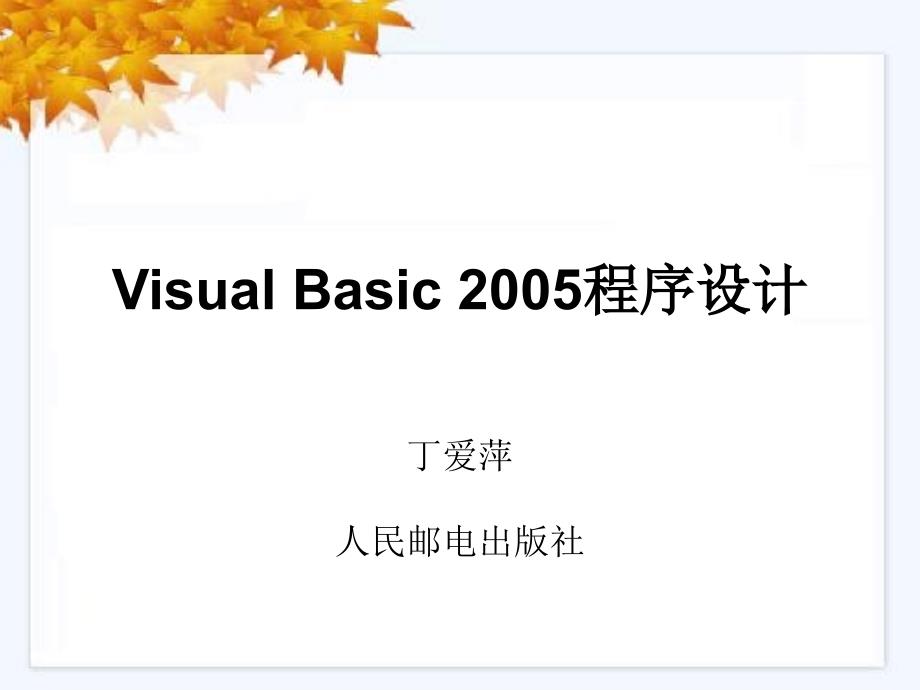 Visual Basic 2005程序设计

丁爱萍

人民邮电出版社